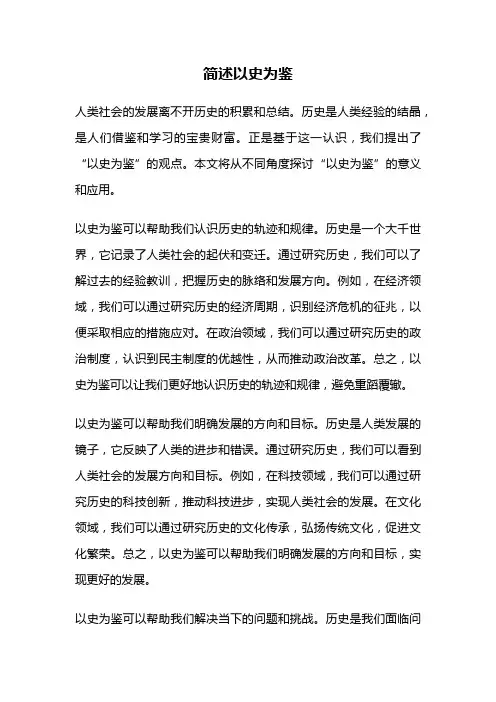 简述以史为鉴

人类社会的发展离不开历史的积累和总结。历史是人类经验的结晶，是人们借鉴和学习的宝贵财富。正是基于这一认识，我们提出了“以史为鉴”的观点。本文将从不同角度探讨“以史为鉴”的意义和应用。

以史为鉴可以帮助我们认识历史的轨迹和规律。历史是一个大千世界，它记录了人类社会的起伏和变迁。通过研究历史，我们可以了解过去的经验教训，把握历史的脉络和发展方向。例如，在经济领域，我们可以通过研究历史的经济周期，识别经济危机的征兆，以便采取相应的措施应对。在政治领域，我们可以通过研究历史的政治制度，认识到民主制度的优越性，从而推动政治改革。总之，以史为鉴可以让我们更好地认识历史的轨迹和规律，避免重蹈覆辙。

以史为鉴可以帮助我们明确发展的方向和目标。历史是人类发展的镜子，它反映了人类的进步和错误。通过研究历史，我们可以看到人类社会的发展方向和目标。例如，在科技领域，我们可以通过研究历史的科技创新，推动科技进步，实现人类社会的发展。在文化领域，我们可以通过研究历史的文化传承，弘扬传统文化，促进文化繁荣。总之，以史为鉴可以帮助我们明确发展的方向和目标，实现更好的发展。

以史为鉴可以帮助我们解决当下的问题和挑战。历史是我们面临问